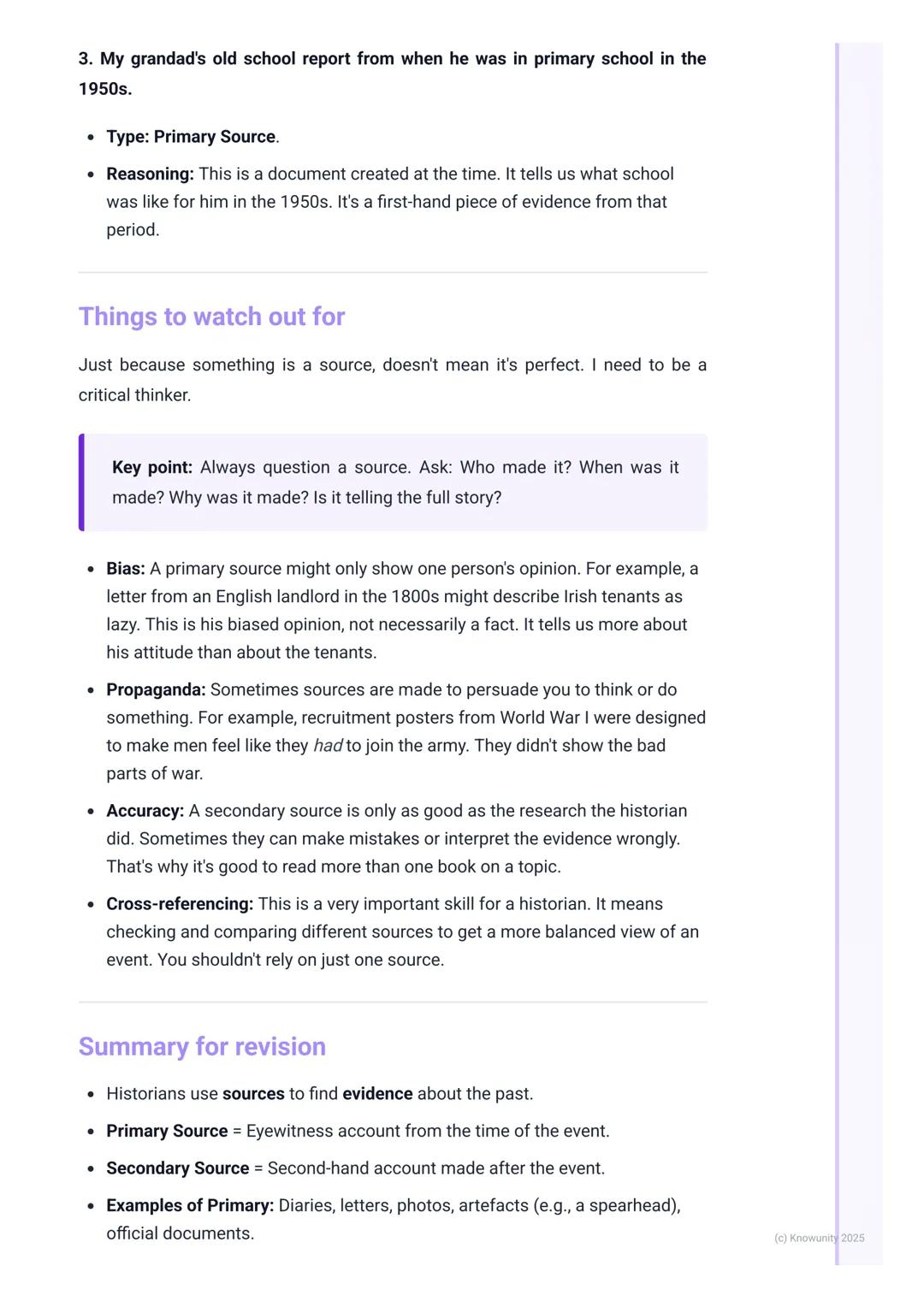 3. My grandad's old school report from when he was in primary school in the 1950s.

- Type: Primary Source.
- Reasoning: This is a document created at the time. It tells us what school was like for him in the 1950s. It's a first-hand piece of evidence from that period.

Things to watch out for

Just because something is a source, doesn't mean it's perfect. I need to be a critical thinker.

Key point: Always question a source. Ask: Who made it? When was it made? Why was it made? Is it telling the full story?

- Bias: A primary source might only show one person's opinion. For example, a letter from an English landlord in the 1800s might describe Irish tenants as lazy. This is his biased opinion, not necessarily a fact. It tells us more about his attitude than about the tenants.
- Propaganda: Sometimes sources are made to persuade you to think or do something. For example, recruitment posters from World War I were designed to make men feel like they had to join the army. They didn't show the bad parts of war.
- Accuracy: A secondary source is only as good as the research the historian did. Sometimes they can make mistakes or interpret the evidence wrongly. That's why it's good to read more than one book on a topic.
- Cross-referencing: This is a very important skill for a historian. It means checking and comparing different sources to get a more balanced view of an event. You shouldn't rely on just one source.

Summary for revision

- Historians use sources to find evidence about the past.
- Primary Source = Eyewitness account from the time of the event.
- Secondary Source = Second-hand account made after the event.
- Examples of Primary: Diaries, letters, photos, artefacts (e.g., a spearhead), official documents.

(c) Knowunity 2025